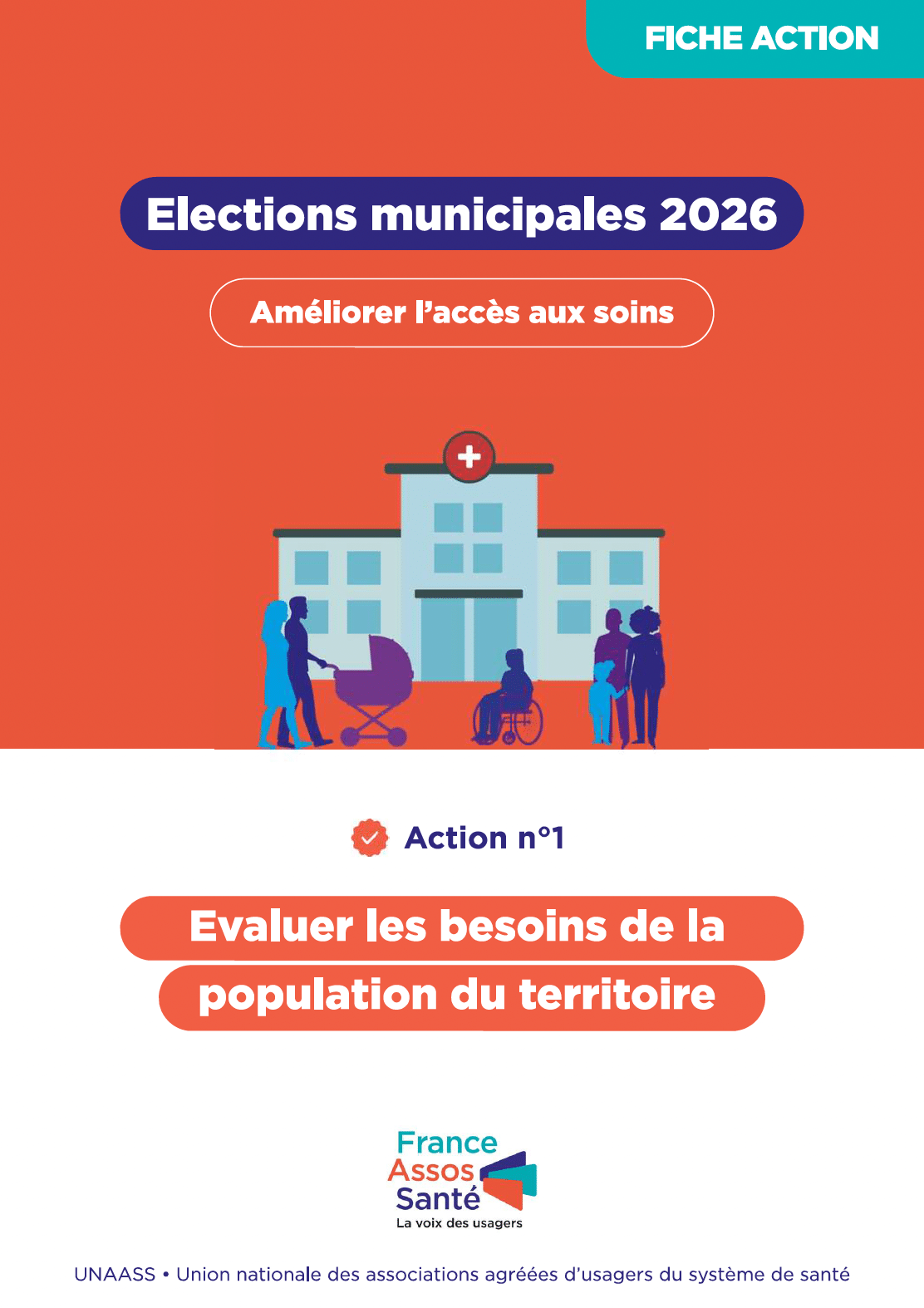 FICHE ACTION

Elections municipales 2026

Améliorer l'accès aux soins

Action n°1

Evaluer les besoins de la population du territoire

France Assos Santé
La voix des usagers

UNAASS • Union nationale des associations agréées d'usagers du système de santé